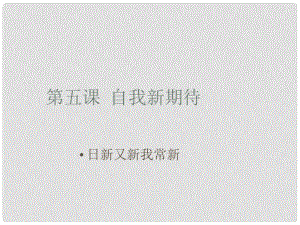 第五课 自我新期待

• 日新又新我常新